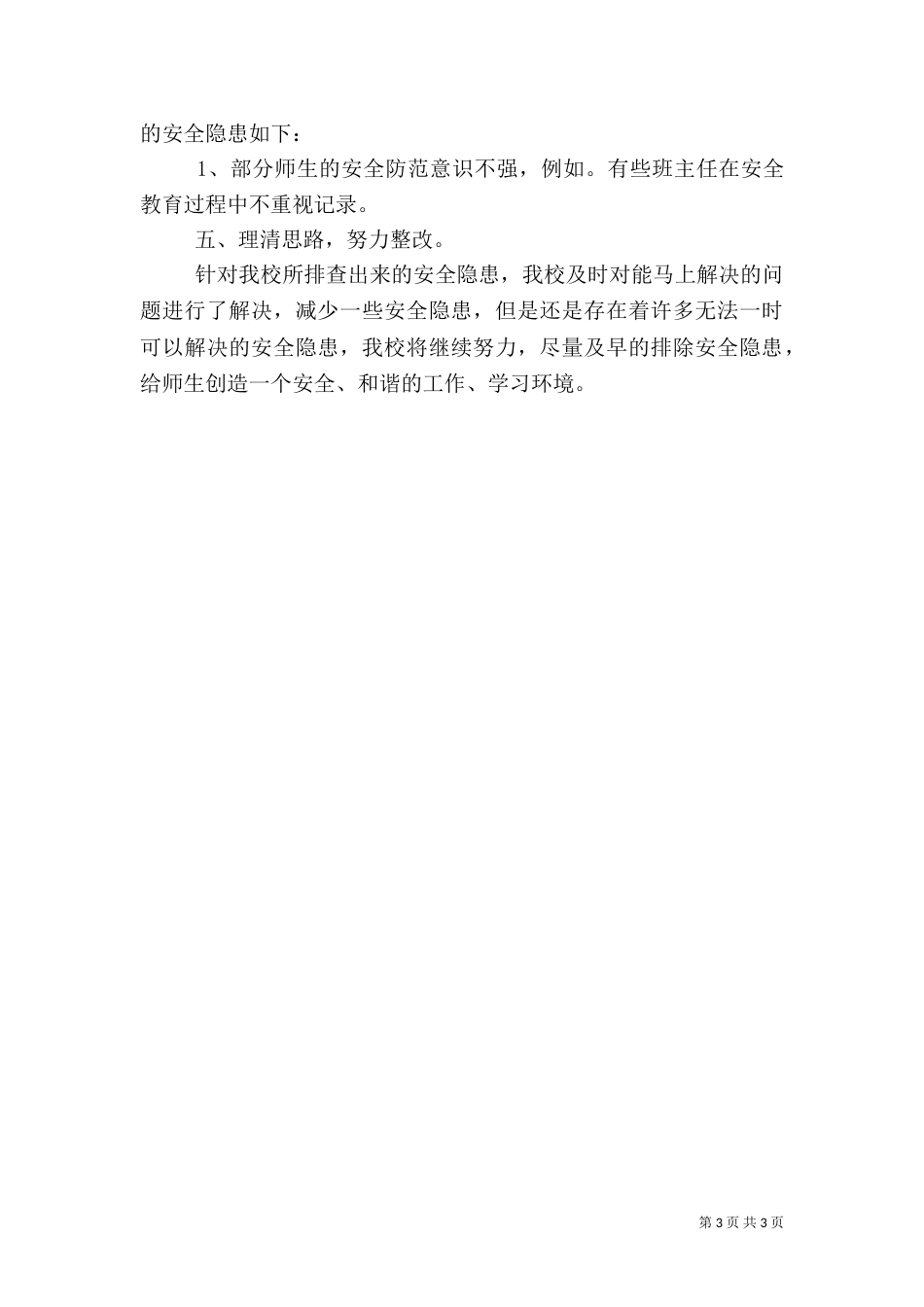 的安全隐患如下：

1、部分师生的安全防范意识不强，例如。有些班主任在安全教育过程中不重视记录。

五、理清思路，努力整改。

针对我校所排查出来的安全隐患，我校及时对能马上解决的问题进行了解决，减少一些安全隐患，但是还是存在着许多无法一时可以解决的安全隐患，我校将继续努力，尽量及早的排除安全隐患，给师生创造一个安全、和谐的工作、学习环境。

第3页 共3页